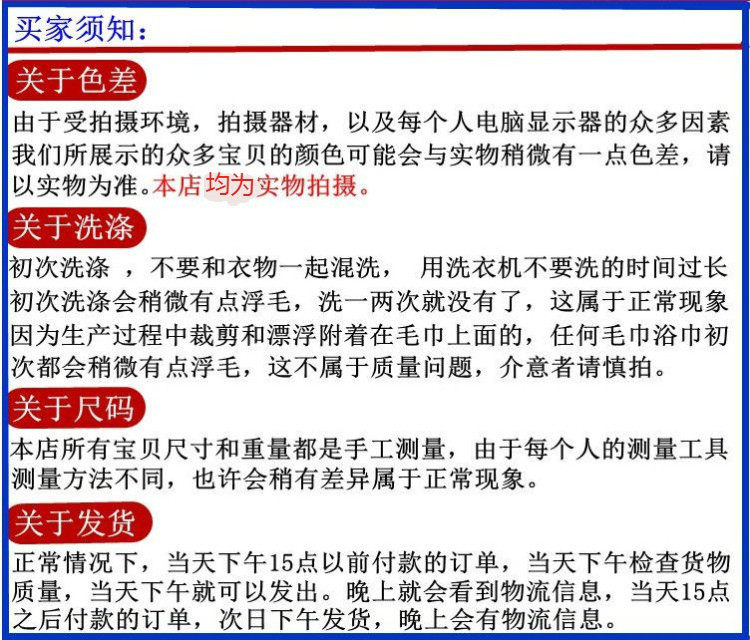 买家须知：

关于色差

由于受拍摄环境，拍摄器材，以及每个人电脑显示器的众多因素我们所展示的众多宝贝的颜色可能会与实物稍微有一点色差，请以实物为准。本店均为实物拍摄。

关于洗涤

初次洗涤 ，不要和衣物一起混洗， 用洗衣机不要洗的时间过长初次洗涤会稍微有点浮毛，洗一两次就没有了，这属于正常现象因为生产过程中裁剪和漂浮附着在毛巾上面的，任何毛巾浴巾初次都会稍微有点浮毛，这不属于质量问题，介意者请慎拍。

关于尺码

本店所有宝贝尺寸和重量都是手工测量，由于每个人的测量工具测量方法不同，也许会稍有差异属于正常现象。

关于发货

正常情况下，当天下午15点以前付款的订单，当天下午检查货物质量，当天下午就可以发出。晚上就会看到物流信息，当天15点之后付款的订单，次日下午发货，晚上会有物流信息。